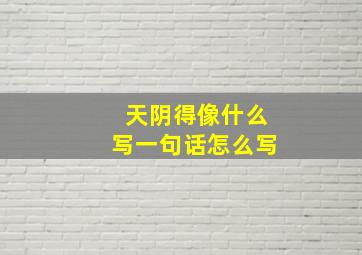 天阴得像什么
写一句话怎么写